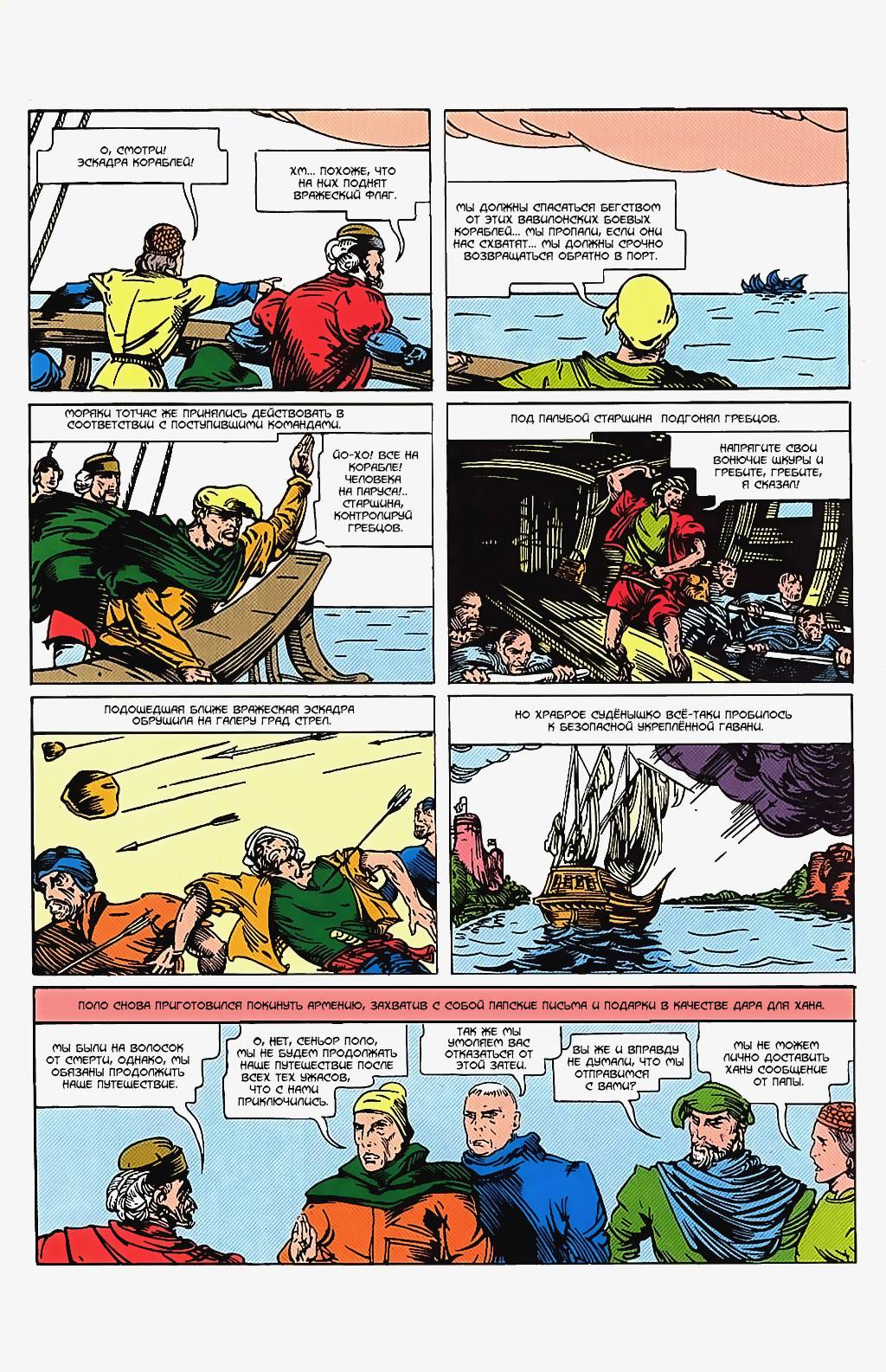 О, СМОТРИ! ЭСКАДРА КОРАБЛЕЙ!

ХМ... ПОХОЖЕ, ЧТО НА НИХ ПОДНЯТ ВРАЖЕСКИЙ ФЛАГ.

МЫ ДОЛЖНЫ СПАСАТЬСЯ БЕГСТВОМ ОТ ЭТИХ ВАВИЛОНСКИХ БОЕВЫХ КОРАБЛЕЙ... МЫ ПРОПАЛИ, ЕСЛИ ОНИ НАС СХВАТЯТ... МЫ ДОЛЖНЫ СРОЧНО ВОЗВРАЩАТЬСЯ ОБРАТНО В ПОРТ.

МОРЯКИ ТОТЧАС ЖЕ ПРИНЯЛИСЬ ДЕЙСТВОВАТЬ В СООТВЕТСТВИИ С ПОСТУПИВШИМИ КОМАНДАМИ.

ЙО-ХО! ВСЕ НА КОРАБЛЕ! ЧЕЛОВЕКА НА ПАРУСА!.. СТАРШИНА, КОНТРОЛИРУЙ ГРЕБЦОВ.

ПОД ПАЛУБОЙ СТАРШИНА ПОДГОНЯЛ ГРЕБЦОВ.

НАПРЯГИТЕ СВОИ ВОНЮЧИЕ ШКУРЫ И ГРЕБИТЕ, ГРЕБИТЕ, Я СКАЗАЛ!

ПОДОШЕДШАЯ БЛИЖЕ ВРАЖЕСКАЯ ЭСКАДРА ОБРУШИЛА НА ГАЛЕРУ ГРАД СТРЕЛ.

НО ХРАБРОЕ СУДЁНЫШКО ВСЁ-ТАКИ ПРОБИЛОСЬ К БЕЗОПАСНОЙ УКРЕПЛЁННОЙ ГАВАНИ.

ПОЛО СНОВА ПРИГОТОВИЛСЯ ПОКИНУТЬ АРМЕНИЮ, ЗАХВАТИВ С СОБОЙ ПАПСКИЕ ПИСЬМА И ПОДАРКИ В КАЧЕСТВЕ ДАРА ДЛЯ ХАНА.

МЫ БЫЛИ НА ВОЛОСОК ОТ СМЕРТИ, ОДНАКО, МЫ ОБЯЗАНЫ ПРОДОЛЖИТЬ НАШЕ ПУТЕШЕСТВИЕ.

О, НЕТ, СЕНЬОР ПОЛО, МЫ НЕ БУДЕМ ПРОДОЛЖАТЬ НАШЕ ПУТЕШЕСТВИЕ ПОСЛЕ ВСЕХ ТЕХ УЖАСОВ, ЧТО С НАМИ ПРИКЛЮЧИЛИСЬ.

ТАК ЖЕ МЫ УМОЛЯЕМ ВАС ОТКАЗАТЬСЯ ОТ ЭТОЙ ЗАТЕИ.

ВЫ ЖЕ И ВПРАВДУ НЕ ДУМАЛИ, ЧТО МЫ ОТПРАВИМСЯ С ВАМИ?

МЫ НЕ МОЖЕМ ЛИЧНО ДОСТАВИТЬ ХАНУ СООБЩЕНИЕ ОТ ПАПЫ.